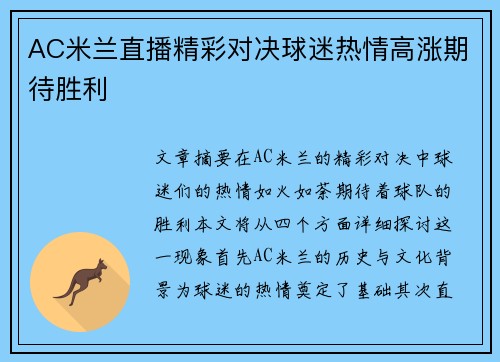 AC米兰直播精彩对决球迷热情高涨期待胜利

文章摘要在AC米兰的精彩对决中球迷们的热情如火如荼期待着球队的胜利本文将从四个方面详细探讨这一现象首先AC米兰的历史与文化背景为球迷的热情奠定了基础其次直